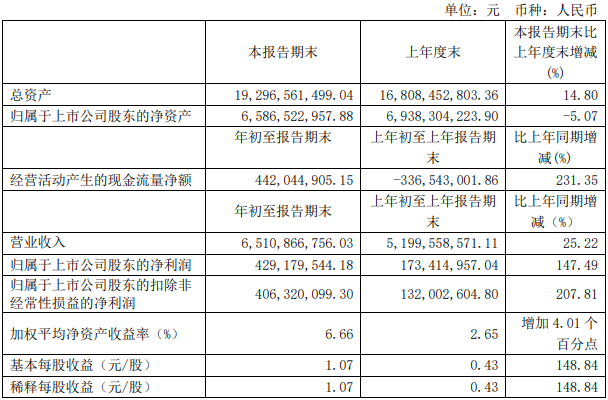 单位：元 币种：人民币

|  | 本报告期末 | 上年度末 | 本报告期末比上年度末增减(%) |
|---|---|---|---|
| 总资产 | 19,296,561,499.04 | 16,808,452,803.36 | 14.80 |
| 归属于上市公司股东的净资产 | 6,586,522,957.88 | 6,938,304,223.90 | -5.07 |
|  | 年初至报告期末 | 上年初至上年报告期末 | 比上年同期增减(%) |
| 经营活动产生的现金流量净额 | 442,044,905.15 | -336,543,001.86 | 231.35 |
|  | 年初至报告期末 | 上年初至上年报告期末 | 比上年同期增减（%） |
| 营业收入 | 6,510,866,756.03 | 5,199,558,571.11 | 25.22 |
| 归属于上市公司股东的净利润 | 429,179,544.18 | 173,414,957.04 | 147.49 |
| 归属于上市公司股东的扣除非经常性损益的净利润 | 406,320,099.30 | 132,002,604.80 | 207.81 |
| 加权平均净资产收益率（%） | 6.66 | 2.65 | 增加4.01个百分点 |
| 基本每股收益（元/股） | 1.07 | 0.43 | 148.84 |
| 稀释每股收益（元/股） | 1.07 | 0.43 | 148.84 |